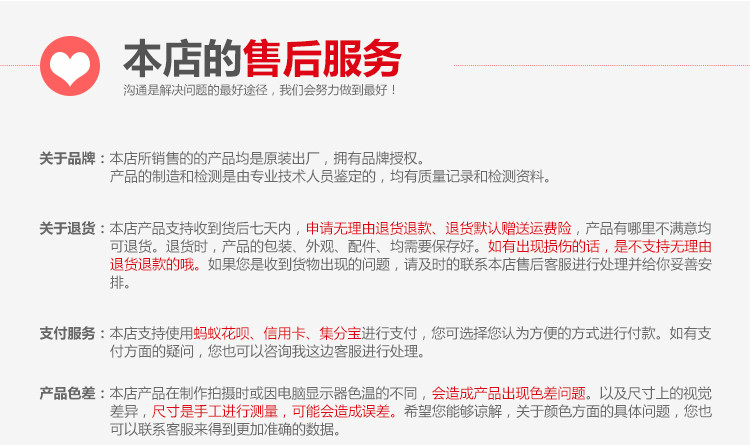 本店的售后服务
沟通是解决问题的最好途径，我们会努力做到最好！

关于品牌：本店所销售的的产品均是原装出厂，拥有品牌授权。
产品的制造和检测是由专业技术人员鉴定的，均有质量记录和检测资料。

关于退货：本店产品支持收到货后七天内，申请无理由退货退款、退货默认赠送运费险，产品有哪里不满意均可退货。退货时，产品的包装、外观、配件、均需要保存好。如有出现损伤的话，是不支持无理由退货退款的哦。如果您是收到货物出现的问题，请及时的联系本店售后客服进行处理并给你妥善安排。

支付服务：本店支持使用蚂蚁花呗、信用卡、集分宝进行支付，您可选择您认为方便的方式进行付款。如有支付方面的疑问，您也可以咨询我这边客服进行处理。

产品色差：本店产品在制作拍摄时或因电脑显示器色温的不同，会造成产品出现色差问题。以及尺寸上的视觉差异，尺寸是手工进行测量，可能会造成误差。希望您能够谅解，关于颜色方面的具体问题，您也可以联系客服来得到更加准确的数据。